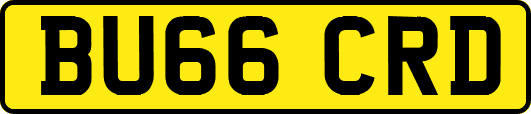 BU66 CRD